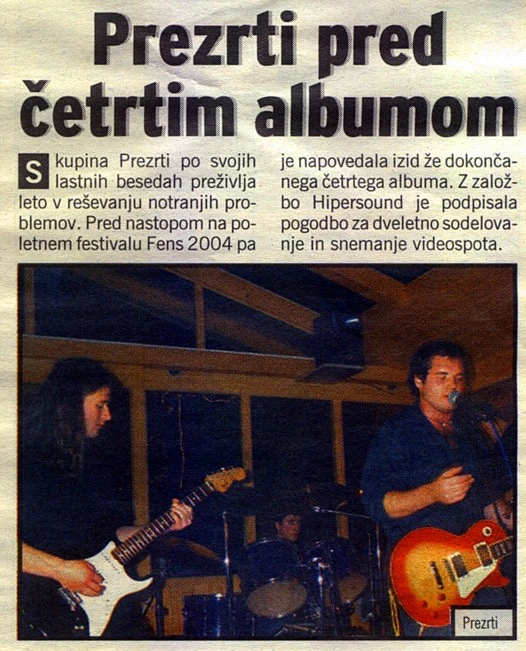 Prezrti pred četrtim albumom

Skupina Prezrti po svojih lastnih besedah preživlja leto v reševanju notranjih problemov. Pred nastopom na poletnem festivalu Fens 2004 pa je napovedala izid že dokončanega četrtega albuma. Z založbo Hipersound je podpisala pogodbo za dveletno sodelovanje in snemanje videospota.

Prezrti